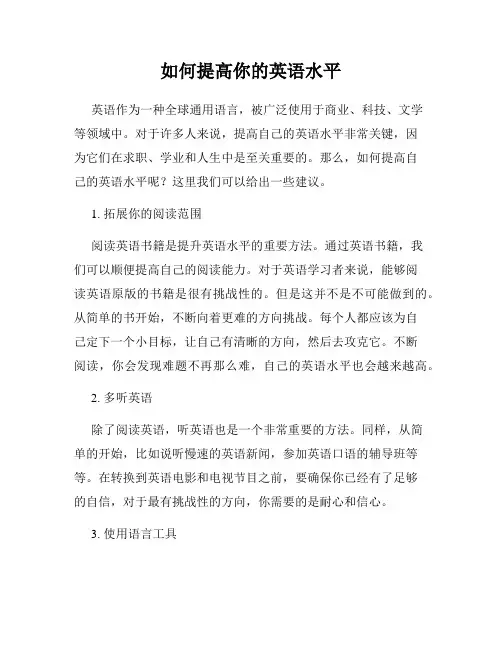 如何提高你的英语水平

英语作为一种全球通用语言，被广泛使用于商业、科技、文学等领域中。对于许多人来说，提高自己的英语水平非常关键，因为它们在求职、学业和人生中是至关重要的。那么，如何提高自己的英语水平呢？这里我们可以给出一些建议。

1. 拓展你的阅读范围

阅读英语书籍是提升英语水平的重要方法。通过英语书籍，我们可以顺便提高自己的阅读能力。对于英语学习者来说，能够阅读英语原版的书籍是很有挑战性的。但是这并不是不可能做到的。从简单的书开始，不断向着更难的方向挑战。每个人都应该为自己定下一个小目标，让自己有清晰的方向，然后去攻克它。不断阅读，你会发现难题不再那么难，自己的英语水平也会越来越高。

2. 多听英语

除了阅读英语，听英语也是一个非常重要的方法。同样，从简单的开始，比如说听慢速的英语新闻，参加英语口语的辅导班等等。在转换到英语电影和电视节目之前，要确保你已经有了足够的自信，对于最有挑战性的方向，你需要的是耐心和信心。

3. 使用语言工具